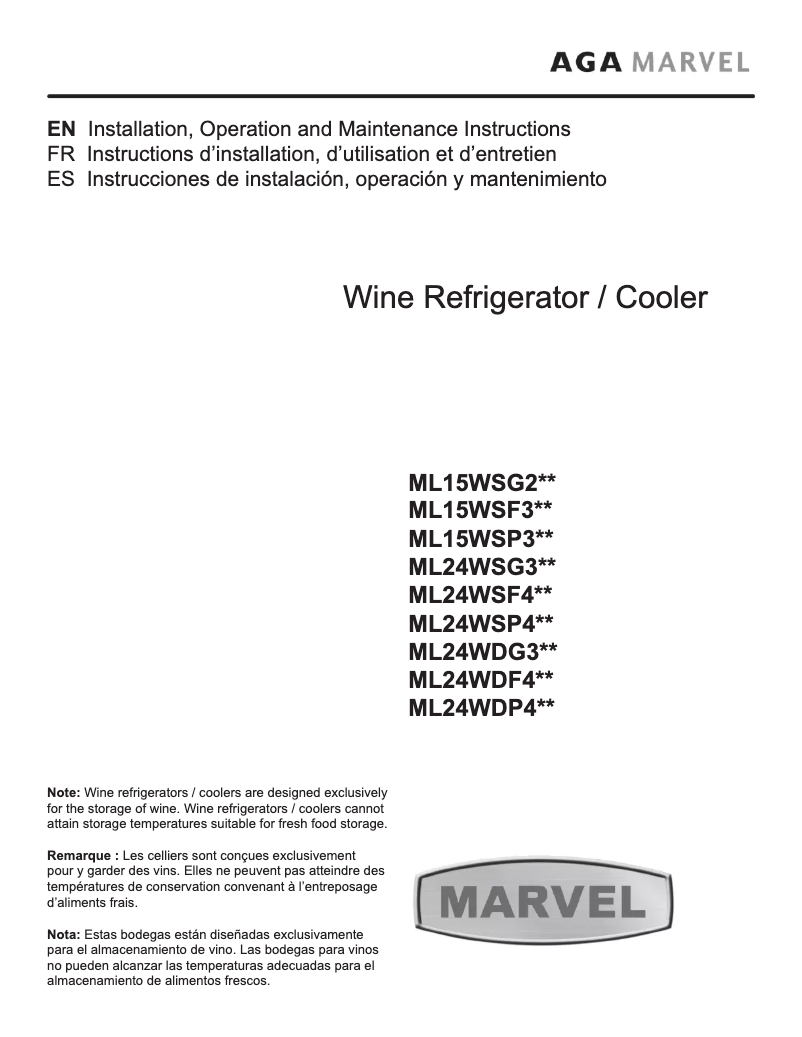 AGA MARVEL

EN Installation, Operation and Maintenance Instructions
FR Instructions d'installation, d'utilisation et d'entretien
ES Instrucciones de instalación, operación y mantenimiento

Wine Refrigerator / Cooler

ML15WSG2**
ML15WSF3**
ML15WSP3**
ML24WSG3**
ML24WSF4**
ML24WSP4**
ML24WDG3**
ML24WDF4**
ML24WDP4**

Note: Wine refrigerators / coolers are designed exclusively for the storage of wine. Wine refrigerators / coolers cannot attain storage temperatures suitable for fresh food storage.

Remarque : Les celliers sont conçues exclusivement pour y garder des vins. Elles ne peuvent pas atteindre des températures de conservation convenant à l'entreposage d'aliments frais.

Nota: Estas bodegas están diseñadas exclusivamente para el almacenamiento de vino. Las bodegas para vinos no pueden alcanzar las temperaturas adecuadas para el almacenamiento de alimentos frescos.

MARVEL